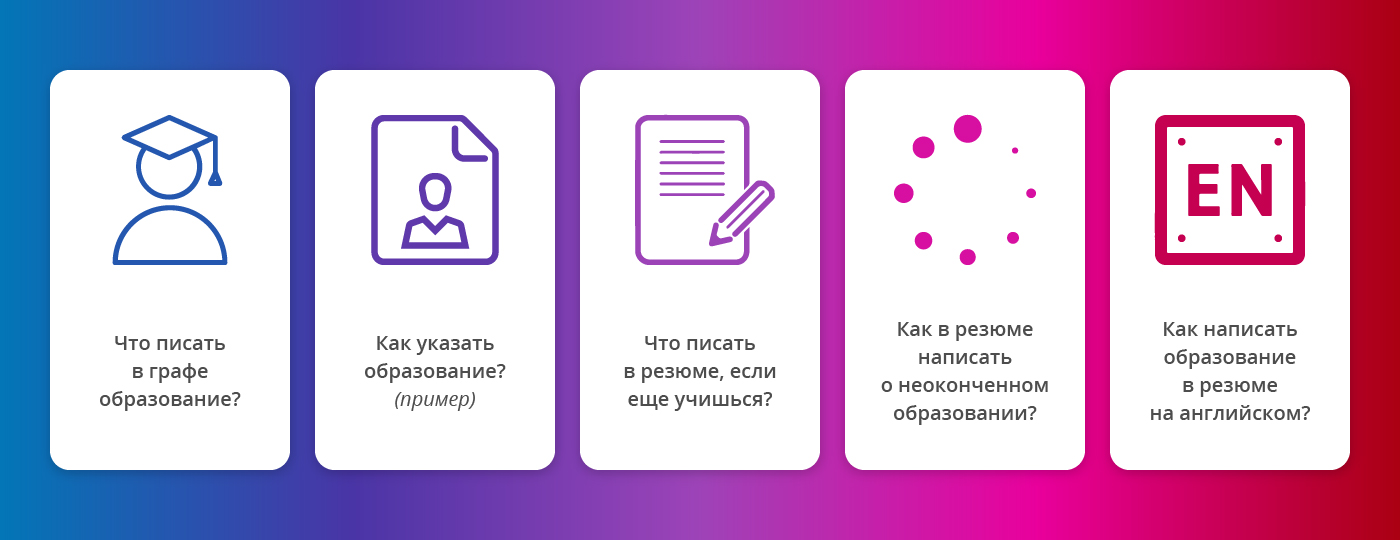 Что писать в графе образование?

Как указать образование? (пример)

Что писать в резюме, если еще учишься?

Как в резюме написать о неоконченном образовании?

EN

Как написать образование в резюме на английском?